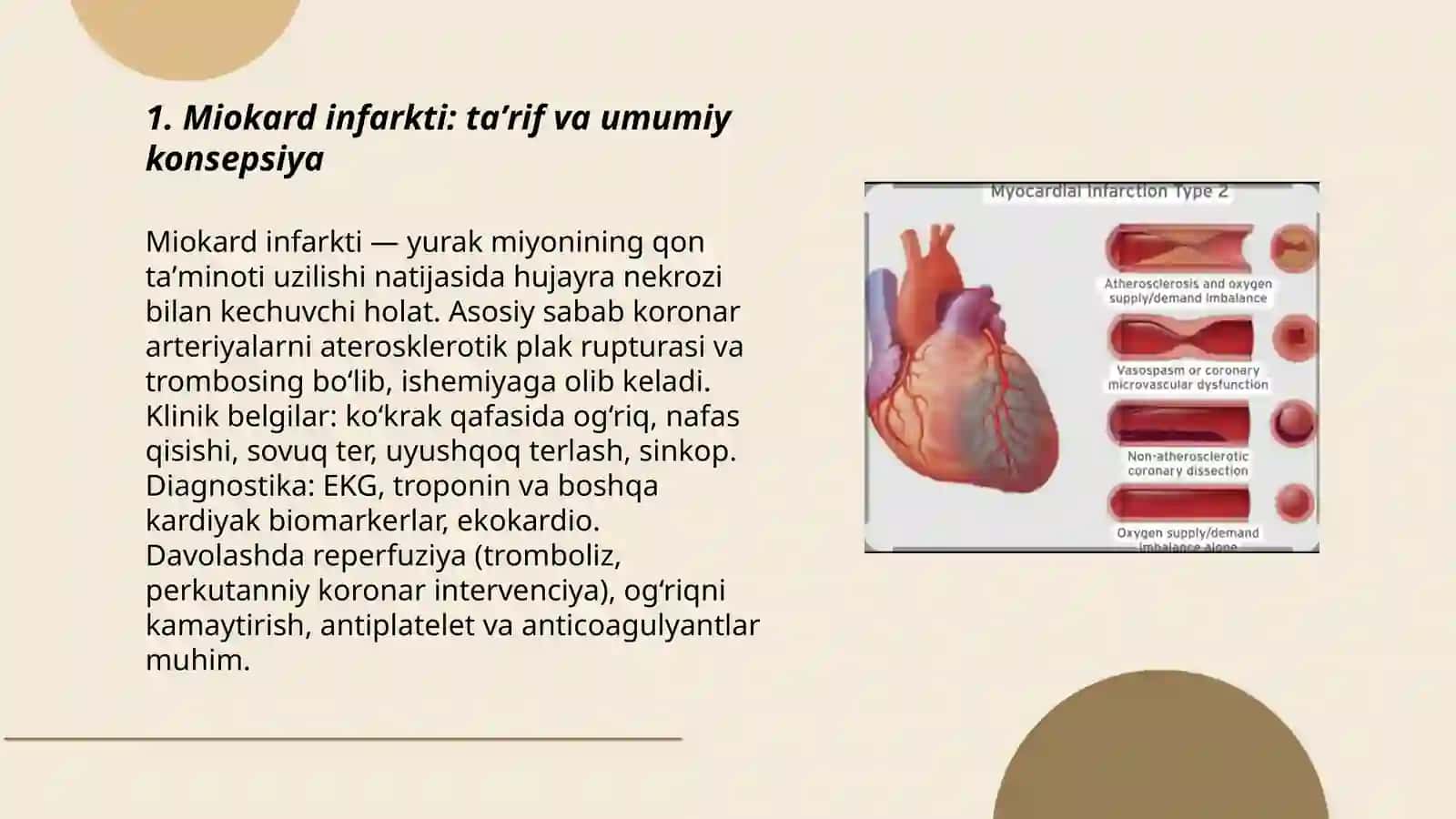 1. Miokard infarkti: ta’rif va umumiy konsepsiya

Miokard infarkti — yurak miyonining qon ta’minoti uzilishi natijasida hujayra nekrozi bilan kechuvchi holat. Asosiy sabab koronar arteriyalarni aterosklerotik plak rupturasi va trombosing bo‘lib, ishemiyaga olib keladi. Klinik belgilar: ko‘krak qafasida og‘riq, nafas qisishi, sovuq ter, uyushqoq terlash, sinkop. Diagnostika: EKG, troponin va boshqa kardiyak biomarkerlar, ekokardio. Davolashda reperfuziya (tromboliz, perkutanniy koronar intervenciya), og‘riqni kamaytirish, antiplatelet va anticoagulyantlar muhim.

Myocardial Infarction Type 2

Atherosclerosis and oxygen supply/demand imbalance

Vasospasm or coronary microvascular dysfunction

Non-atherosclerotic coronary dissection

Oxygen supply/demand imbalance alone